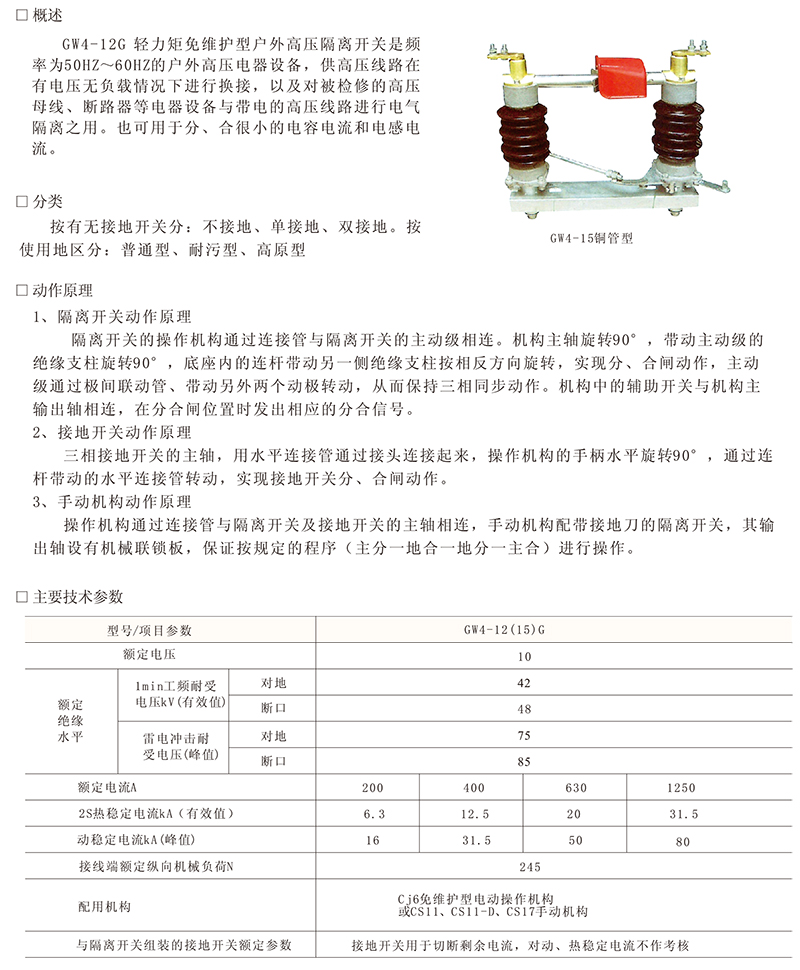 □ 概述

GW4-12G 轻力矩免维护型户外高压隔离开关是频率为50HZ～60HZ的户外高压电器设备，供高压线路在有电压无负载情况下进行换接，以及对被检修的高压母线、断路器等电器设备与带电的高压线路进行电气隔离之用。也可用于分、合很小的电容电流和电感电流。

GW4-15铜管型

□ 分类

按有无接地开关分：不接地、单接地、双接地。按使用地区分：普通型、耐污型、高原型

□ 动作原理

1、隔离开关动作原理

隔离开关的操作机构通过连接管与隔离开关的主动级相连。机构主轴旋转90°，带动主动级的绝缘支柱旋转90°，底座内的连杆带动另一侧绝缘支柱按相反方向旋转，实现分、合闸动作，主动级通过极间联动管、带动另外两个动极转动，从而保持三相同步动作。机构中的辅助开关与机构主输出轴相连，在分合闸位置时发出相应的分合信号。

2、接地开关动作原理

三相接地开关的主轴，用水平连接管通过接头连接起来，操作机构的手柄水平旋转90°，通过连杆带动的水平连接管转动，实现接地开关分、合闸动作。

3、手动机构动作原理

操作机构通过连接管与隔离开关及接地开关的主轴相连，手动机构配带接地刀的隔离开关，其输出轴设有机械联锁板，保证按规定的程序（主分一地合一地分一主合）进行操作。

□ 主要技术参数

| 型号/项目参数 | | | GW4-12(15)G | | | |
|---|---|---|---|---|---|---|
| 额定电压 | | | 10 | | | |
| 额定绝缘水平 | 1min工频耐受电压kV(有效值) | 对地 | 42 | | | |
| | | 断口 | 48 | | | |
| | 雷电冲击耐受电压(峰值) | 对地 | 75 | | | |
| | | 断口 | 85 | | | |
| 额定电流A | | | 200 | 400 | 630 | 1250 |
| 2S热稳定电流kA（有效值） | | | 6.3 | 12.5 | 20 | 31.5 |
| 动稳定电流kA(峰值) | | | 16 | 31.5 | 50 | 80 |
| 接线端额定纵向机械负荷N | | | 245 | | | |
| 配用机构 | | | Cj6免维护型电动操作机构 或CS11、CS11-D、CS17手动机构 | | | |
| 与隔离开关组装的接地开关额定参数 | | | 接地开关用于切断剩余电流，对动、热稳定电流不作考核 | | | |